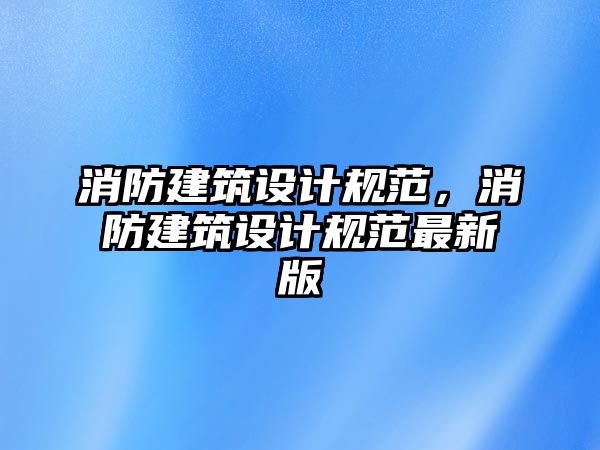 消防建筑设计规范，消防建筑设计规范最新版